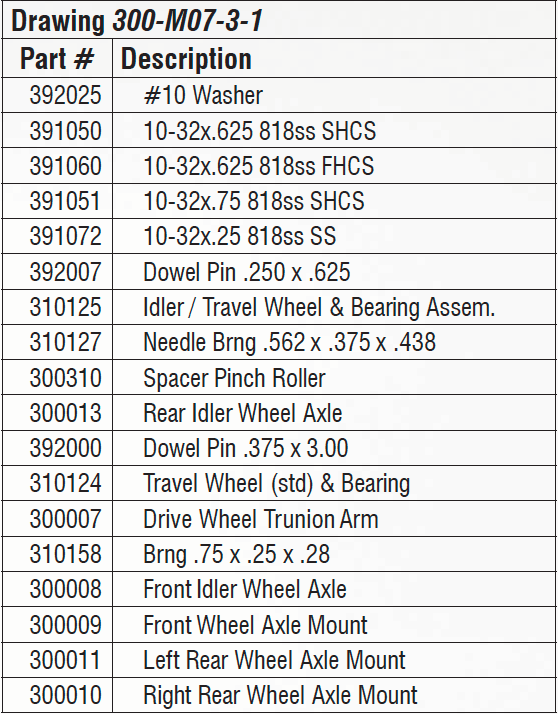 Drawing 300-M07-3-1

| Part # | Description |
|---|---|
| 392025 | #10 Washer |
| 391050 | 10-32x.625 818ss SHCS |
| 391060 | 10-32x.625 818ss FHCS |
| 391051 | 10-32x.75 818ss SHCS |
| 391072 | 10-32x.25 818ss SS |
| 392007 | Dowel Pin .250 x .625 |
| 310125 | Idler / Travel Wheel & Bearing Assem. |
| 310127 | Needle Brng .562 x .375 x .438 |
| 300310 | Spacer Pinch Roller |
| 300013 | Rear Idler Wheel Axle |
| 392000 | Dowel Pin .375 x 3.00 |
| 310124 | Travel Wheel (std) & Bearing |
| 300007 | Drive Wheel Trunion Arm |
| 310158 | Brng .75 x .25 x .28 |
| 300008 | Front Idler Wheel Axle |
| 300009 | Front Wheel Axle Mount |
| 300011 | Left Rear Wheel Axle Mount |
| 300010 | Right Rear Wheel Axle Mount |